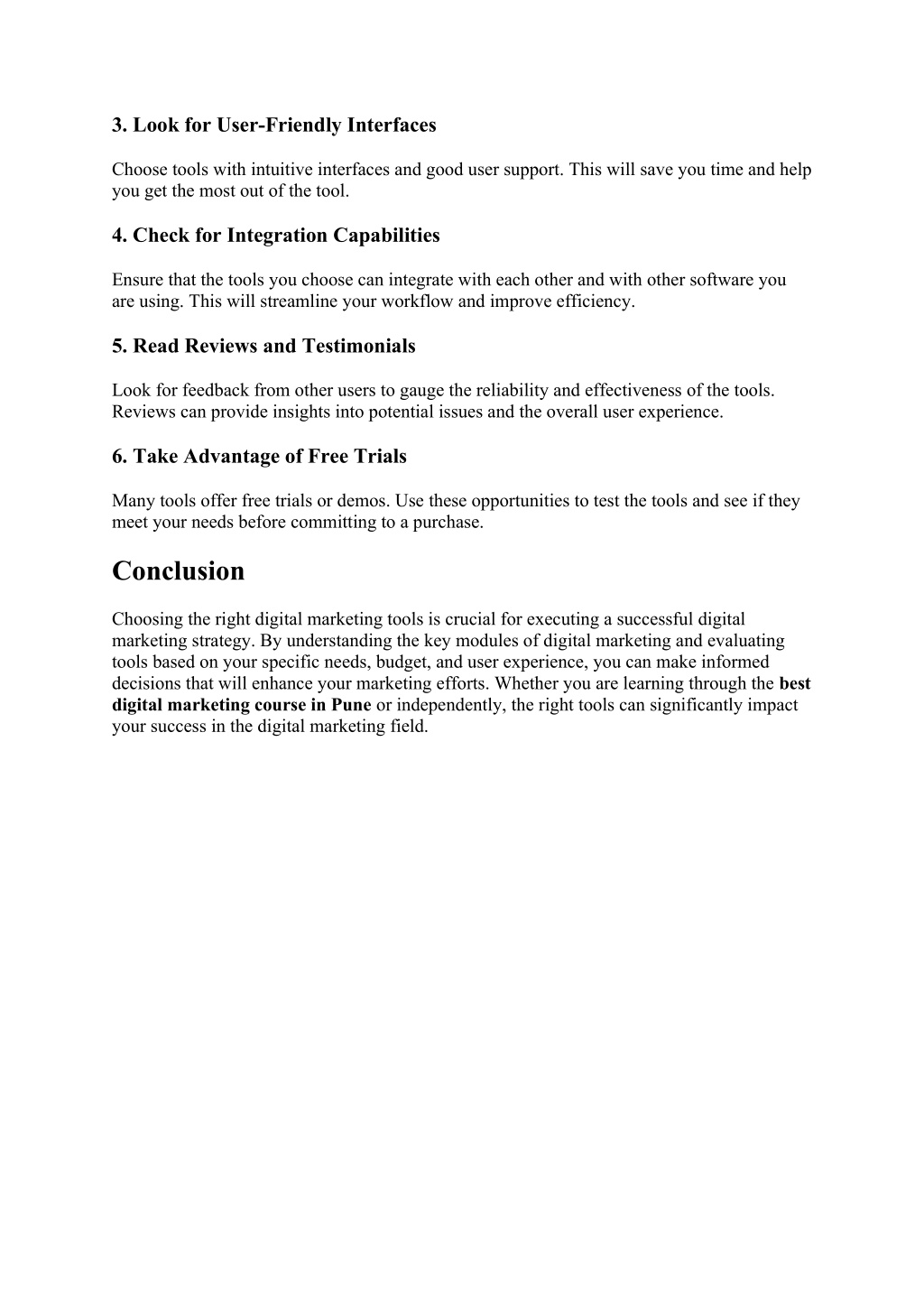 3. Look for User-Friendly Interfaces

Choose tools with intuitive interfaces and good user support. This will save you time and help you get the most out of the tool.

4. Check for Integration Capabilities

Ensure that the tools you choose can integrate with each other and with other software you are using. This will streamline your workflow and improve efficiency.

5. Read Reviews and Testimonials

Look for feedback from other users to gauge the reliability and effectiveness of the tools. Reviews can provide insights into potential issues and the overall user experience.

6. Take Advantage of Free Trials

Many tools offer free trials or demos. Use these opportunities to test the tools and see if they meet your needs before committing to a purchase.

Conclusion

Choosing the right digital marketing tools is crucial for executing a successful digital marketing strategy. By understanding the key modules of digital marketing and evaluating tools based on your specific needs, budget, and user experience, you can make informed decisions that will enhance your marketing efforts. Whether you are learning through the best digital marketing course in Pune or independently, the right tools can significantly impact your success in the digital marketing field.